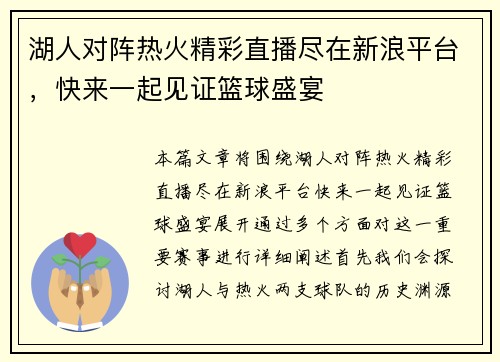 湖人对阵热火精彩直播尽在新浪平台，快来一起见证篮球盛宴

本篇文章将围绕湖人对阵热火精彩直播尽在新浪平台快来一起见证篮球盛宴展开通过多个方面对这一重要赛事进行详细阐述首先我们会探讨湖人与热火两支球队的历史渊源